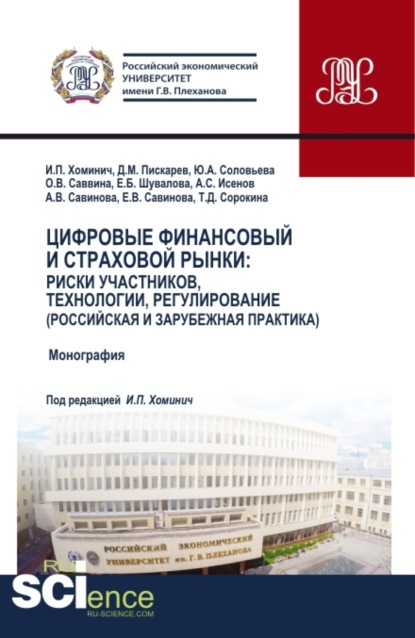 Российский экономический
УНИВЕРСИТЕТ
имени Г.В. Плеханова

И.П. Хоминич, Д.М. Пискарев, Ю.А. Соловьева
О.В. Саввина, Е.Б. Шувалова, А.С. Исенов
А.В. Савинова, Е.В. Савинова, Т.Д. Сорокина

ЦИФРОВЫЕ ФИНАНСОВЫЙ И СТРАХОВОЙ РЫНКИ: РИСКИ УЧАСТНИКОВ, ТЕХНОЛОГИИ, РЕГУЛИРОВАНИЕ (РОССИЙСКАЯ И ЗАРУБЕЖНАЯ ПРАКТИКА)

Монография

Под редакцией И.П. Хоминич

РОССИЙСКИЙ ЭКОНОМИЧЕСКИЙ
УНИВЕРСИТЕТ им. Г. В. ПЛЕХАНОВА

RU
SCIence
RU-SCIENCE.COM